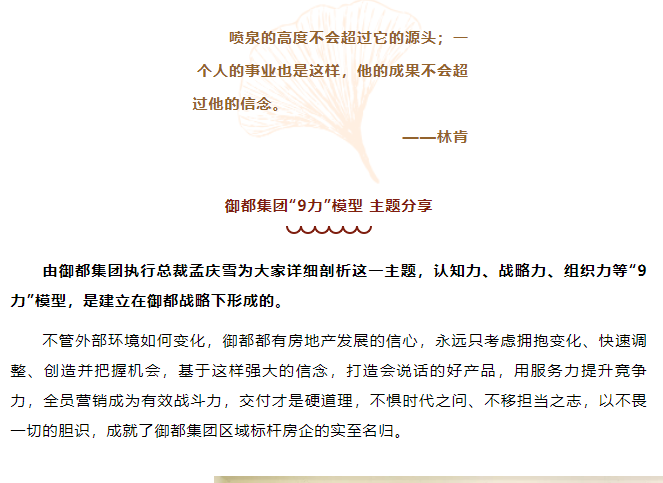 喷泉的高度不会超过它的源头；一个人的事业也是这样，他的成果不会超过他的信念。

——林肯

御都集团“9力”模型 主题分享

由御都集团执行总裁孟庆雪为大家详细剖析这一主题，认知力、战略力、组织力等“9力”模型，是建立在御都战略下形成的。

不管外部环境如何变化，御都都有房地产发展的信心，永远只考虑拥抱变化、快速调整、创造并把握机会，基于这样强大的信念，打造会说话的好产品，用服务力提升竞争力，全员营销成为有效战斗力，交付才是硬道理，不惧时代之问、不移担当之志，以不畏一切的胆识，成就了御都集团区域标杆房企的实至名归。